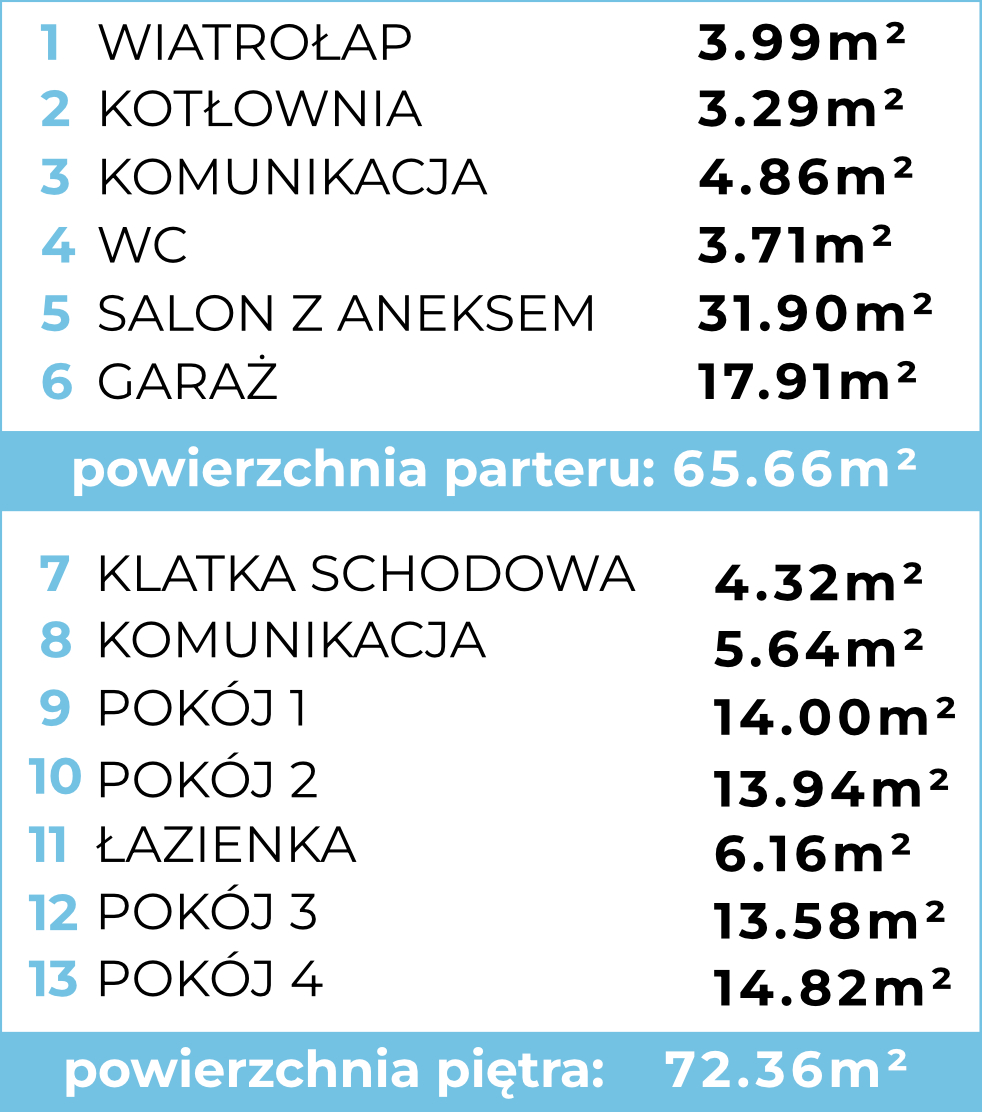 1 WIATROŁAP 3.99m²
2 KOTŁOWNIA 3.29m²
3 KOMUNIKACJA 4.86m²
4 WC 3.71m²
5 SALON Z ANEKSEM 31.90m²
6 GARAŻ 17.91m²

powierzchnia parteru: 65.66m²

7 KLATKA SCHODOWA 4.32m²
8 KOMUNIKACJA 5.64m²
9 POKÓJ 1 14.00m²
10 POKÓJ 2 13.94m²
11 ŁAZIENKA 6.16m²
12 POKÓJ 3 13.58m²
13 POKÓJ 4 14.82m²

powierzchnia piętra: 72.36m²